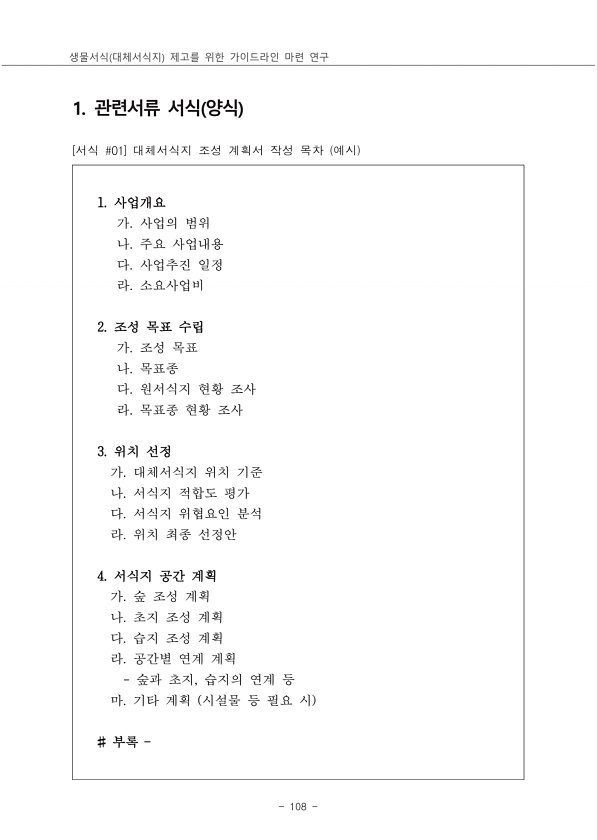 생물서식(대체서식지) 제고를 위한 가이드라인 마련 연구

1. 관련서류 서식(양식)

[서식 #01] 대체서식지 조성 계획서 작성 목차 (예시)

1. 사업개요
가. 사업의 범위
나. 주요 사업내용
다. 사업추진 일정
라. 소요사업비

2. 조성 목표 수립
가. 조성 목표
나. 목표종
다. 원서식지 현황 조사
라. 목표종 현황 조사

3. 위치 선정
가. 대체서식지 위치 기준
나. 서식지 적합도 평가
다. 서식지 위협요인 분석
라. 위치 최종 선정안

4. 서식지 공간 계획
가. 숲 조성 계획
나. 초지 조성 계획
다. 습지 조성 계획
라. 공간별 연계 계획
- 숲과 초지, 습지의 연계 등
마. 기타 계획 (시설물 등 필요 시)

# 부록 -

- 108 -